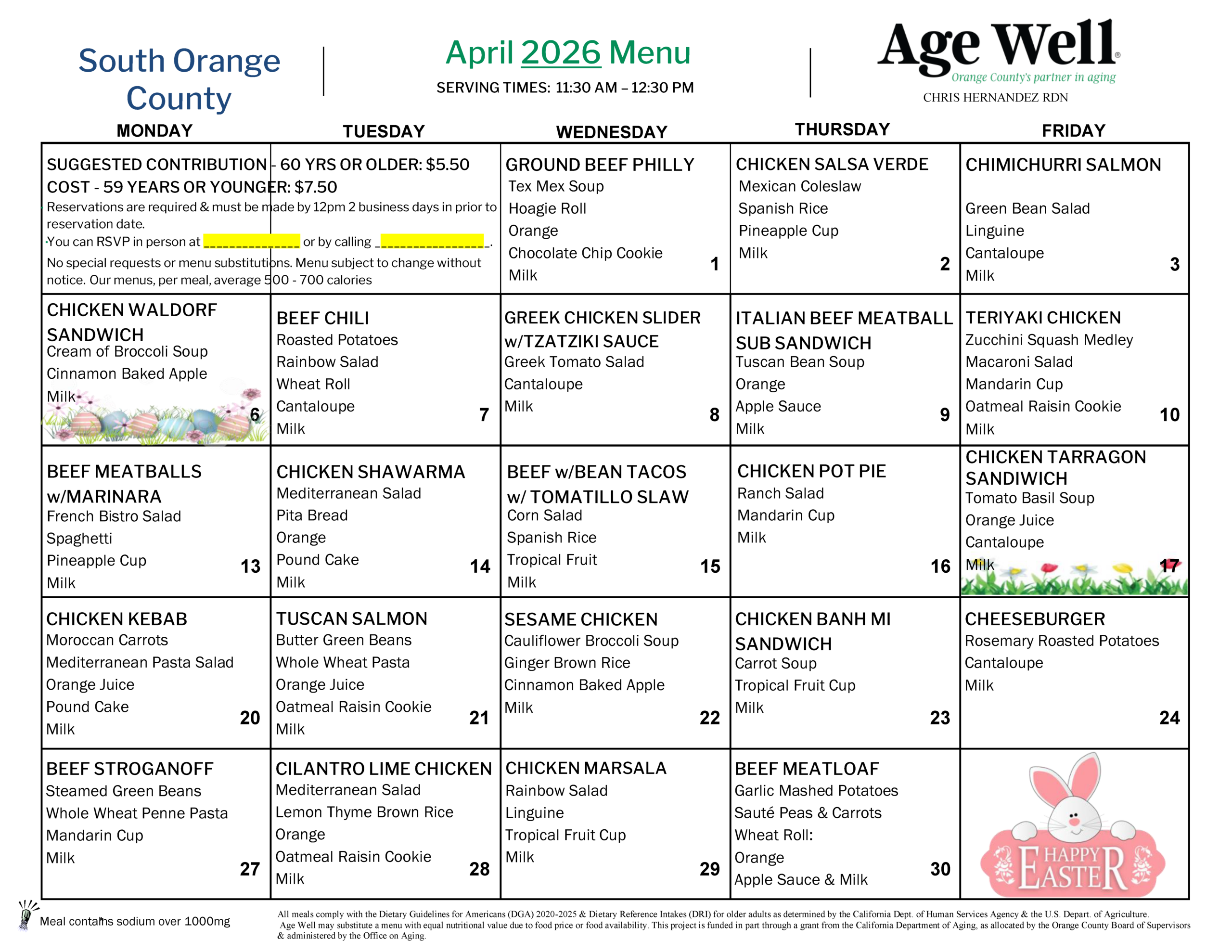 South Orange County

April 2026 Menu

SERVING TIMES: 11:30 AM – 12:30 PM

Age Well®
Orange County's partner in aging
CHRIS HERNANDEZ RDN

| MONDAY | TUESDAY | WEDNESDAY | THURSDAY | FRIDAY |
|---|---|---|---|---|
| SUGGESTED CONTRIBUTION - 60 YRS OR OLDER: $5.50 COST - 59 YEARS OR YOUNGER: $7.50 Reservations are required & must be made by 12pm 2 business days in prior to reservation date. You can RSVP in person at ____ or by calling ____. No special requests or menu substitutions. Menu subject to change without notice. Our menus, per meal, average 500 - 700 calories | | GROUND BEEF PHILLY Tex Mex Soup Hoagie Roll Orange Chocolate Chip Cookie Milk 1 | CHICKEN SALSA VERDE Mexican Coleslaw Spanish Rice Pineapple Cup Milk 2 | CHIMICHURRI SALMON Green Bean Salad Linguine Cantaloupe Milk 3 |
| CHICKEN WALDORF SANDWICH Cream of Broccoli Soup Cinnamon Baked Apple Milk 6 | BEEF CHILI Roasted Potatoes Rainbow Salad Wheat Roll Cantaloupe Milk 7 | GREEK CHICKEN SLIDER w/TZATZIKI SAUCE Greek Tomato Salad Cantaloupe Milk 8 | ITALIAN BEEF MEATBALL SUB SANDWICH Tuscan Bean Soup Orange Apple Sauce Milk 9 | TERIYAKI CHICKEN Zucchini Squash Medley Macaroni Salad Mandarin Cup Oatmeal Raisin Cookie Milk 10 |
| BEEF MEATBALLS w/MARINARA French Bistro Salad Spaghetti Pineapple Cup Milk 13 | CHICKEN SHAWARMA Mediterranean Salad Pita Bread Orange Pound Cake Milk 14 | BEEF w/BEAN TACOS w/ TOMATILLO SLAW Corn Salad Spanish Rice Tropical Fruit Milk 15 | CHICKEN POT PIE Ranch Salad Mandarin Cup Milk 16 | CHICKEN TARRAGON SANDIWICH Tomato Basil Soup Orange Juice Cantaloupe Milk 17 |
| CHICKEN KEBAB Moroccan Carrots Mediterranean Pasta Salad Orange Juice Pound Cake Milk 20 | TUSCAN SALMON Butter Green Beans Whole Wheat Pasta Orange Juice Oatmeal Raisin Cookie Milk 21 | SESAME CHICKEN Cauliflower Broccoli Soup Ginger Brown Rice Cinnamon Baked Apple Milk 22 | CHICKEN BANH MI SANDWICH Carrot Soup Tropical Fruit Cup Milk 23 | CHEESEBURGER Rosemary Roasted Potatoes Cantaloupe Milk 24 |
| BEEF STROGANOFF Steamed Green Beans Whole Wheat Penne Pasta Mandarin Cup Milk 27 | CILANTRO LIME CHICKEN Mediterranean Salad Lemon Thyme Brown Rice Orange Oatmeal Raisin Cookie Milk 28 | CHICKEN MARSALA Rainbow Salad Linguine Tropical Fruit Cup Milk 29 | BEEF MEATLOAF Garlic Mashed Potatoes Sauté Peas & Carrots Wheat Roll: Orange Apple Sauce & Milk 30 | HAPPY EASTER |

Meal contains sodium over 1000mg

All meals comply with the Dietary Guidelines for Americans (DGA) 2020-2025 & Dietary Reference Intakes (DRI) for older adults as determined by the California Dept. of Human Services Agency & the U.S. Depart. of Agriculture. Age Well may substitute a menu with equal nutritional value due to food price or food availability. This project is funded in part through a grant from the California Department of Aging, as allocated by the Orange County Board of Supervisors & administered by the Office on Aging.